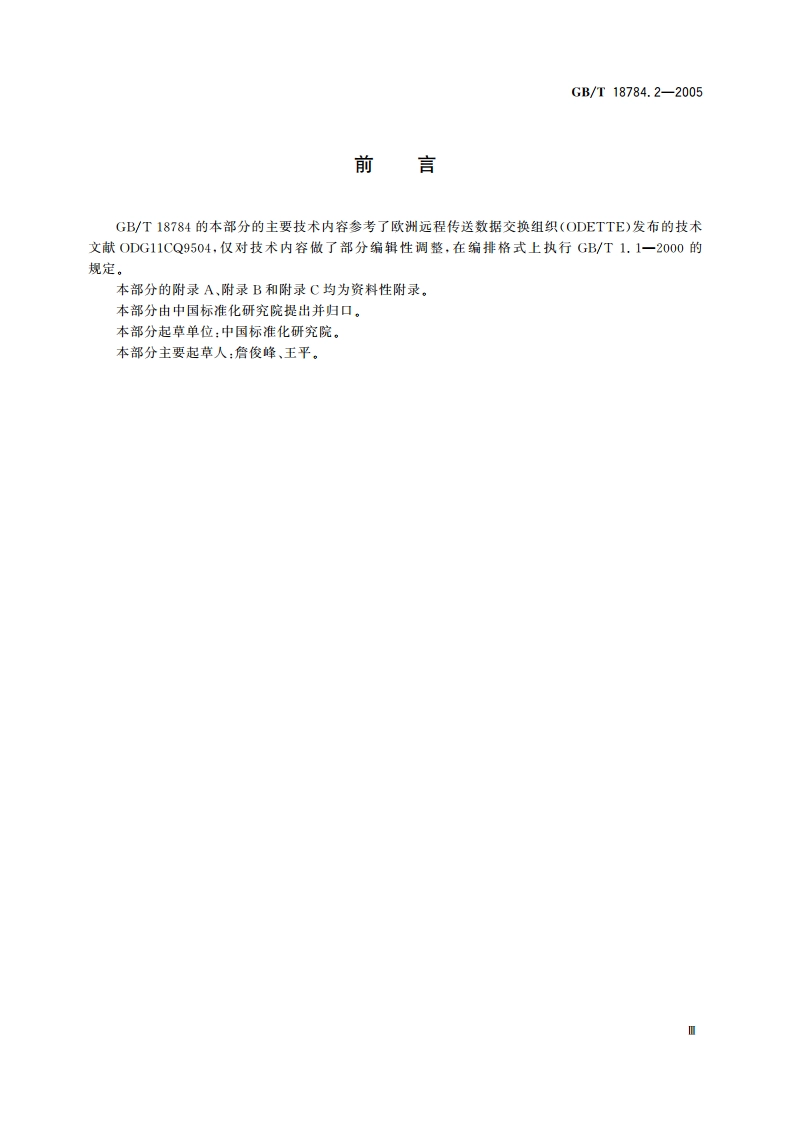 GB/T 18784.2—2005

前　言

GB/T 18784 的本部分的主要技术内容参考了欧洲远程传送数据交换组织(ODETTE)发布的技术文献 ODG11CQ9504,仅对技术内容做了部分编辑性调整,在编排格式上执行 GB/T 1.1—2000 的规定。

本部分的附录 A、附录 B 和附录 C 均为资料性附录。

本部分由中国标准化研究院提出并归口。

本部分起草单位:中国标准化研究院。

本部分主要起草人:詹俊峰、王平。

Ⅲ